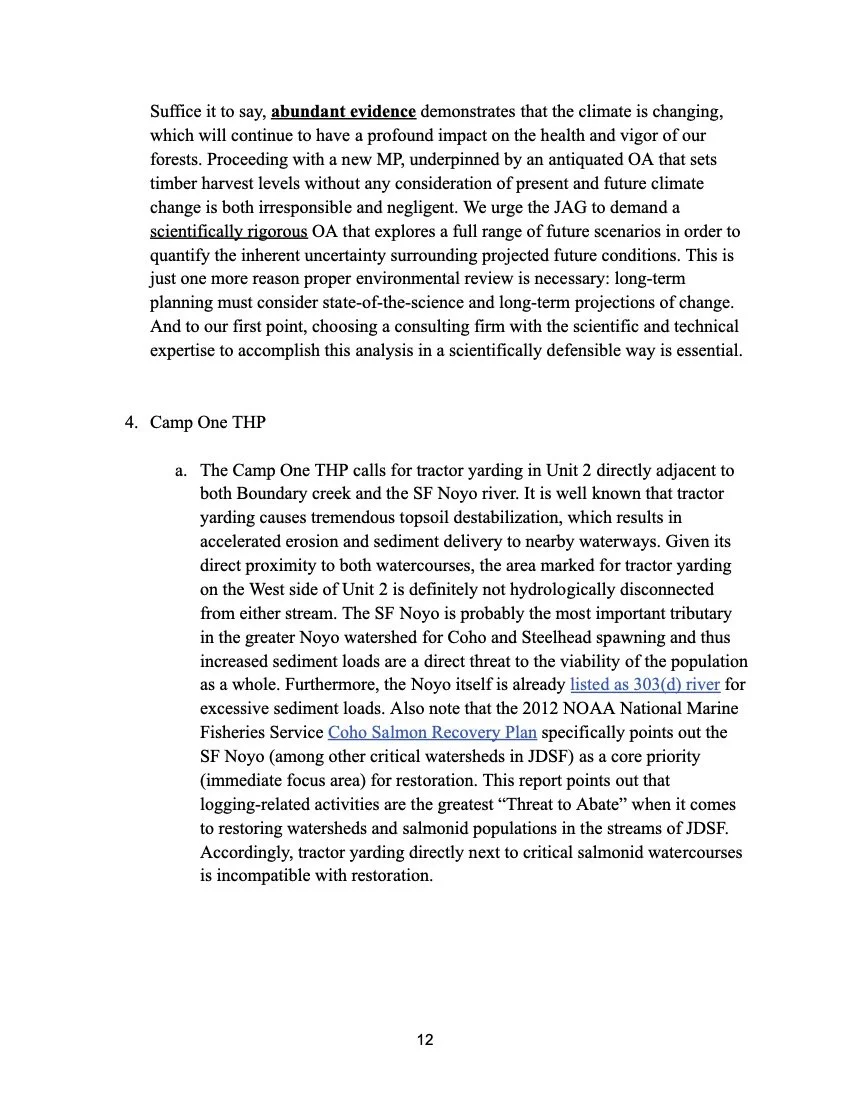 Suffice it to say, abundant evidence demonstrates that the climate is changing, which will continue to have a profound impact on the health and vigor of our forests. Proceeding with a new MP, underpinned by an antiquated OA that sets timber harvest levels without any consideration of present and future climate change is both irresponsible and negligent. We urge the JAG to demand a scientifically rigorous OA that explores a full range of future scenarios in order to quantify the inherent uncertainty surrounding projected future conditions. This is just one more reason proper environmental review is necessary: long-term planning must consider state-of-the-science and long-term projections of change. And to our first point, choosing a consulting firm with the scientific and technical expertise to accomplish this analysis in a scientifically defensible way is essential.

4. Camp One THP

a. The Camp One THP calls for tractor yarding in Unit 2 directly adjacent to both Boundary creek and the SF Noyo river. It is well known that tractor yarding causes tremendous topsoil destabilization, which results in accelerated erosion and sediment delivery to nearby waterways. Given its direct proximity to both watercourses, the area marked for tractor yarding on the West side of Unit 2 is definitely not hydrologically disconnected from either stream. The SF Noyo is probably the most important tributary in the greater Noyo watershed for Coho and Steelhead spawning and thus increased sediment loads are a direct threat to the viability of the population as a whole. Furthermore, the Noyo itself is already listed as 303(d) river for excessive sediment loads. Also note that the 2012 NOAA National Marine Fisheries Service Coho Salmon Recovery Plan specifically points out the SF Noyo (among other critical watersheds in JDSF) as a core priority (immediate focus area) for restoration. This report points out that logging-related activities are the greatest “Threat to Abate” when it comes to restoring watersheds and salmonid populations in the streams of JDSF. Accordingly, tractor yarding directly next to critical salmonid watercourses is incompatible with restoration.

12